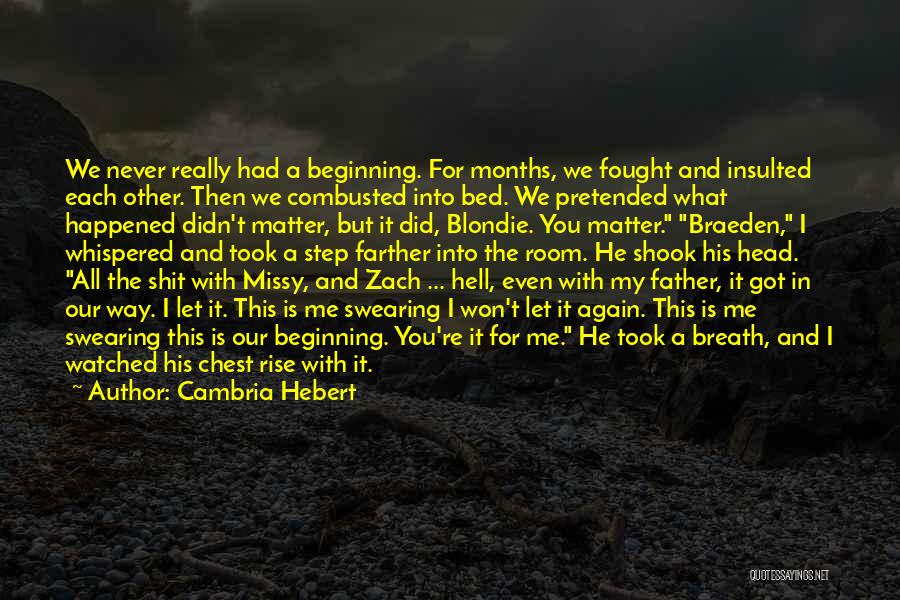 We never really had a beginning. For months, we fought and insulted each other. Then we combusted into bed. We pretended what happened didn't matter, but it did, Blondie. You matter." "Braeden," I whispered and took a step farther into the room. He shook his head. "All the shit with Missy, and Zach ... hell, even with my father, it got in our way. I let it. This is me swearing I won't let it again. This is me swearing this is our beginning. You're it for me." He took a breath, and I watched his chest rise with it.

~ Author: Cambria Hebert

QUOTESSAYINGS.NET